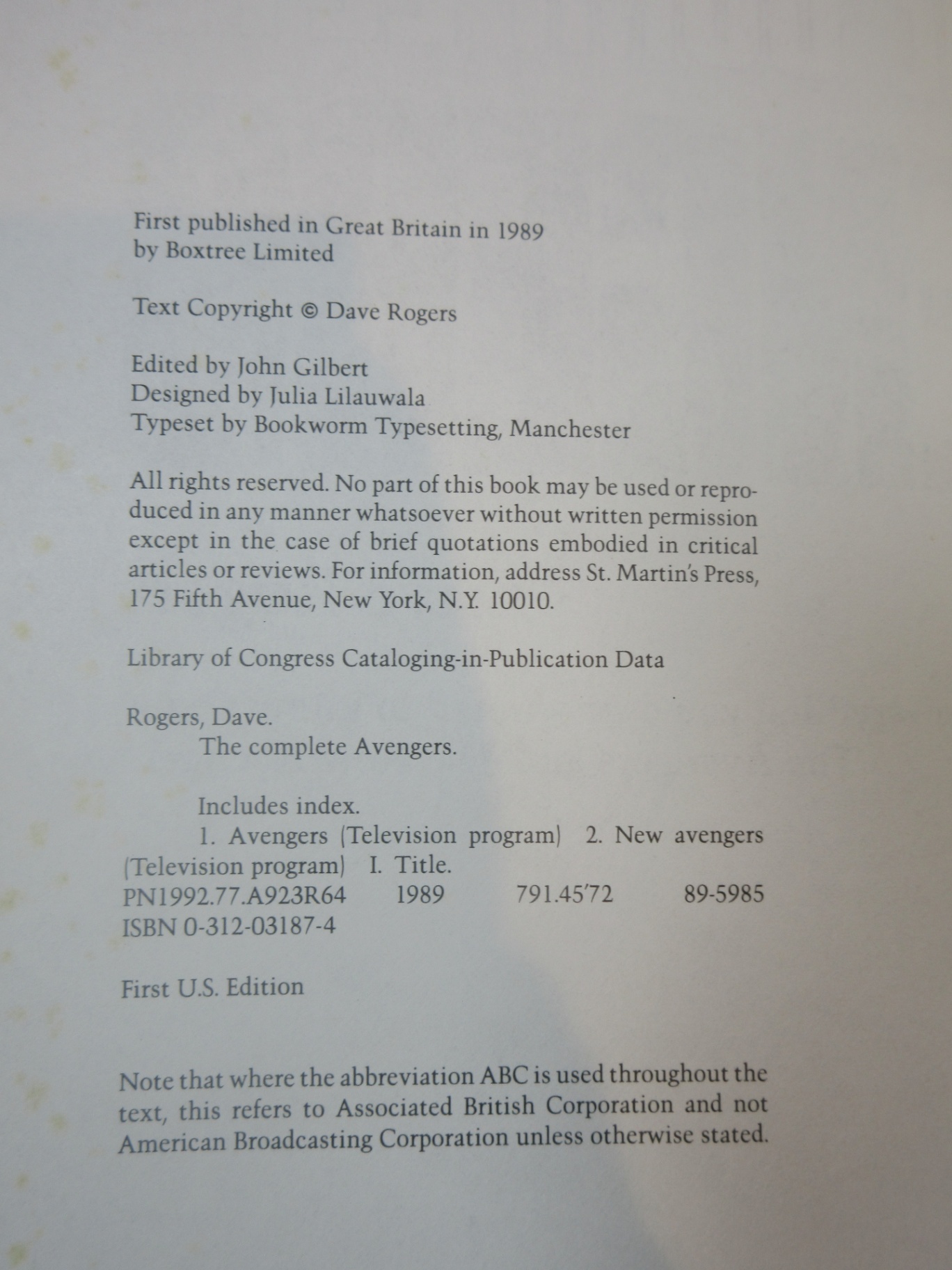 First published in Great Britain in 1989
by Boxtree Limited

Text Copyright © Dave Rogers

Edited by John Gilbert
Designed by Julia Lilauwala
Typeset by Bookworm Typesetting, Manchester

All rights reserved. No part of this book may be used or reproduced in any manner whatsoever without written permission except in the case of brief quotations embodied in critical articles or reviews. For information, address St. Martin's Press, 175 Fifth Avenue, New York, N.Y. 10010.

Library of Congress Cataloging-in-Publication Data

Rogers, Dave.
The complete Avengers.

Includes index.
1. Avengers (Television program) 2. New avengers (Television program) I. Title.
PN1992.77.A923R64 1989 791.45'72 89-5985
ISBN 0-312-03187-4

First U.S. Edition

Note that where the abbreviation ABC is used throughout the text, this refers to Associated British Corporation and not American Broadcasting Corporation unless otherwise stated.